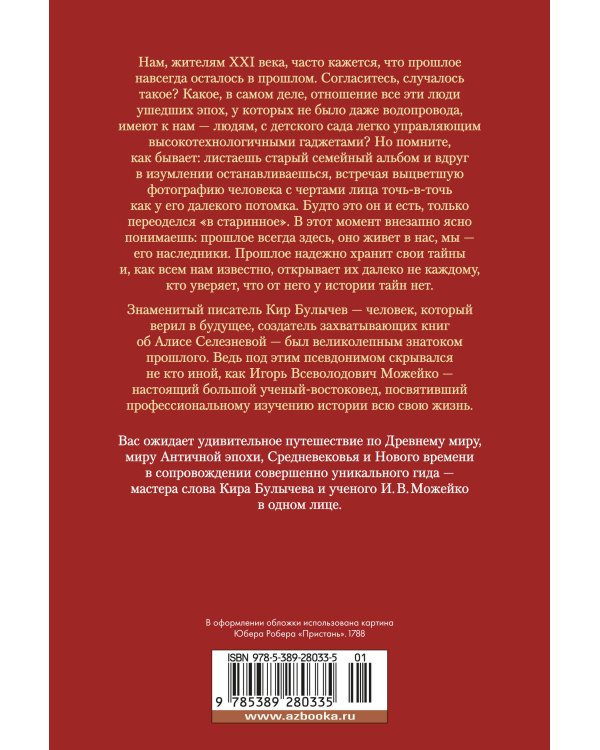 Нам, жителям XXI века, часто кажется, что прошлое навсегда осталось в прошлом. Согласитесь, случалось такое? Какое, в самом деле, отношение все эти люди ушедших эпох, у которых не было даже водопровода, имеют к нам — людям, с детского сада легко управляющим высокотехнологичными гаджетами? Но помните, как бывает: листаешь старый семейный альбом и вдруг в изумлении останавливаешься, встречая выцветшую фотографию человека с чертами лица точь-в-точь как у его далекого потомка. Будто это он и есть, только переоделся «в старинное». В этот момент внезапно ясно понимаешь: прошлое всегда здесь, оно живет в нас, мы — его наследники. Прошлое надежно хранит свои тайны и, как всем нам известно, открывает их далеко не каждому, кто уверяет, что от него у истории тайн нет.

Знаменитый писатель Кир Булычев — человек, который верил в будущее, создатель захватывающих книг об Алисе Селезневой — был великолепным знатоком прошлого. Ведь под этим псевдонимом скрывался не кто иной, как Игорь Всеволодович Можейко — настоящий большой ученый-востоковед, посвятивший профессиональному изучению истории всю свою жизнь.

Вас ожидает удивительное путешествие по Древнему миру, миру Античной эпохи, Средневековья и Нового времени в сопровождении совершенно уникального гида — мастера слова Кира Булычева и ученого И. В. Можейко в одном лице.

В оформлении обложки использована картина Юбера Робера «Пристань». 1788

ISBN 978-5-389-28033-5 01

9 785389 280335

www.azbooka.ru